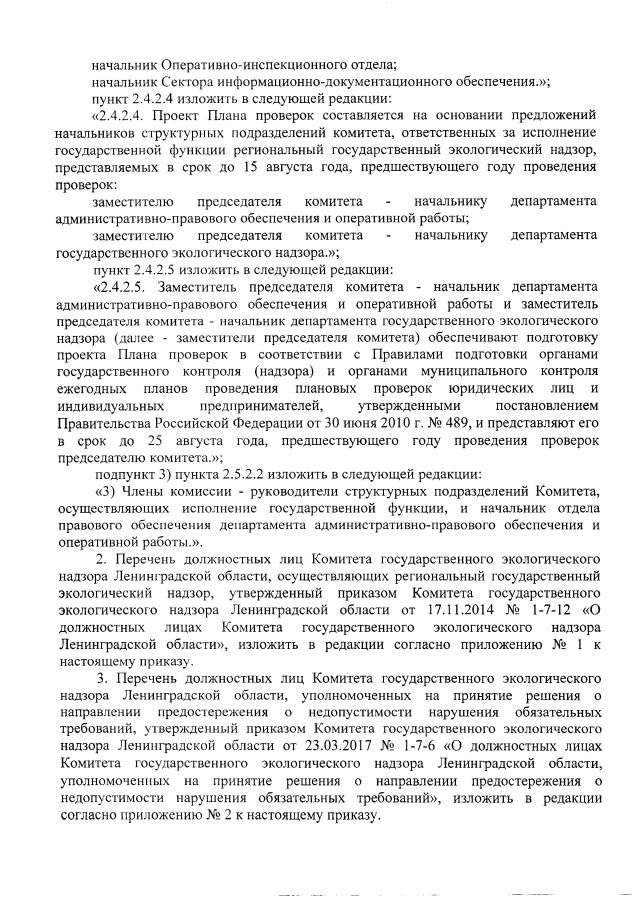 начальник Оперативно-инспекционного отдела;
начальник Сектора информационно-документационного обеспечения.»;
пункт 2.4.2.4 изложить в следующей редакции:
«2.4.2.4. Проект Плана проверок составляется на основании предложений начальников структурных подразделений комитета, ответственных за исполнение государственной функции региональный государственный экологический надзор, представляемых в срок до 15 августа года, предшествующего году проведения проверок:
заместителю председателя комитета - начальнику департамента административно-правового обеспечения и оперативной работы;
заместителю председателя комитета - начальнику департамента государственного экологического надзора.»;
пункт 2.4.2.5 изложить в следующей редакции:
«2.4.2.5. Заместитель председателя комитета - начальник департамента административно-правового обеспечения и оперативной работы и заместитель председателя комитета - начальник департамента государственного экологического надзора (далее - заместители председателя комитета) обеспечивают подготовку проекта Плана проверок в соответствии с Правилами подготовки органами государственного контроля (надзора) и органами муниципального контроля ежегодных планов проведения плановых проверок юридических лиц и индивидуальных предпринимателей, утвержденными постановлением Правительства Российской Федерации от 30 июня 2010 г. № 489, и представляют его в срок до 25 августа года, предшествующего году проведения проверок председателю комитета.»;
подпункт 3) пункта 2.5.2.2 изложить в следующей редакции:
«3) Члены комиссии - руководители структурных подразделений Комитета, осуществляющих исполнение государственной функции, и начальник отдела правового обеспечения департамента административно-правового обеспечения и оперативной работы.».

2. Перечень должностных лиц Комитета государственного экологического надзора Ленинградской области, осуществляющих региональный государственный экологический надзор, утвержденный приказом Комитета государственного экологического надзора Ленинградской области от 17.11.2014 № 1-7-12 «О должностных лицах Комитета государственного экологического надзора Ленинградской области», изложить в редакции согласно приложению № 1 к настоящему приказу.

3. Перечень должностных лиц Комитета государственного экологического надзора Ленинградской области, уполномоченных на принятие решения о направлении предостережения о недопустимости нарушения обязательных требований, утвержденный приказом Комитета государственного экологического надзора Ленинградской области от 23.03.2017 № 1-7-6 «О должностных лицах Комитета государственного экологического надзора Ленинградской области, уполномоченных на принятие решения о направлении предостережения о недопустимости нарушения обязательных требований», изложить в редакции согласно приложению № 2 к настоящему приказу.